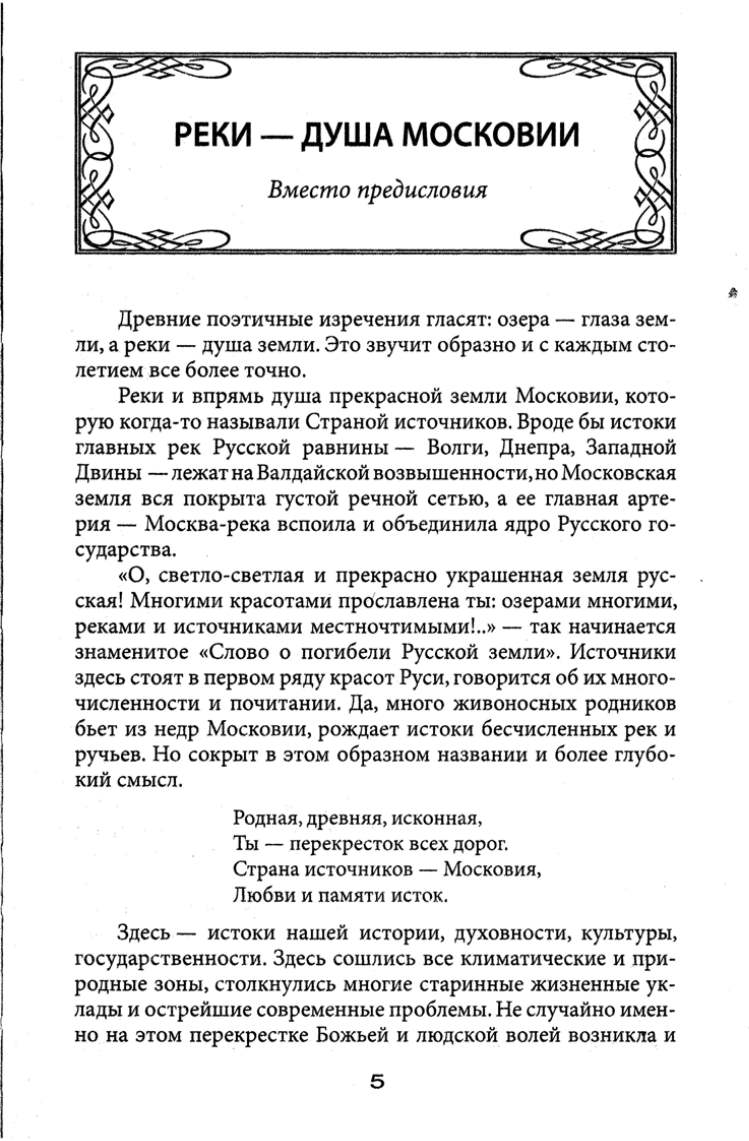 РЕКИ — ДУША МОСКОВИИ

Вместо предисловия

Древние поэтичные изречения гласят: озера — глаза земли, а реки — душа земли. Это звучит образно и с каждым столетием все более точно.

Реки и впрямь душа прекрасной земли Московии, которую когда-то называли Страной источников. Вроде бы истоки главных рек Русской равнины — Волги, Днепра, Западной Двины — лежат на Валдайской возвышенности, но Московская земля вся покрыта густой речной сетью, а ее главная артерия — Москва-река вспоила и объединила ядро Русского государства.

«О, светло-светлая и прекрасно украшенная земля русская! Многими красотами прославлена ты: озерами многими, реками и источниками местночтимыми!..» — так начинается знаменитое «Слово о погибели Русской земли». Источники здесь стоят в первом ряду красот Руси, говорится об их многочисленности и почитании. Да, много живоносных родников бьет из недр Московии, рождает истоки бесчисленных рек и ручьев. Но сокрыт в этом образном названии и более глубокий смысл.

Родная, древняя, исконная,
Ты — перекресток всех дорог.
Страна источников — Московия,
Любви и памяти исток.

Здесь — истоки нашей истории, духовности, культуры, государственности. Здесь сошлись все климатические и природные зоны, столкнулись многие старинные жизненные уклады и острейшие современные проблемы. Не случайно именно на этом перекрестке Божьей и людской волей возникла и

5